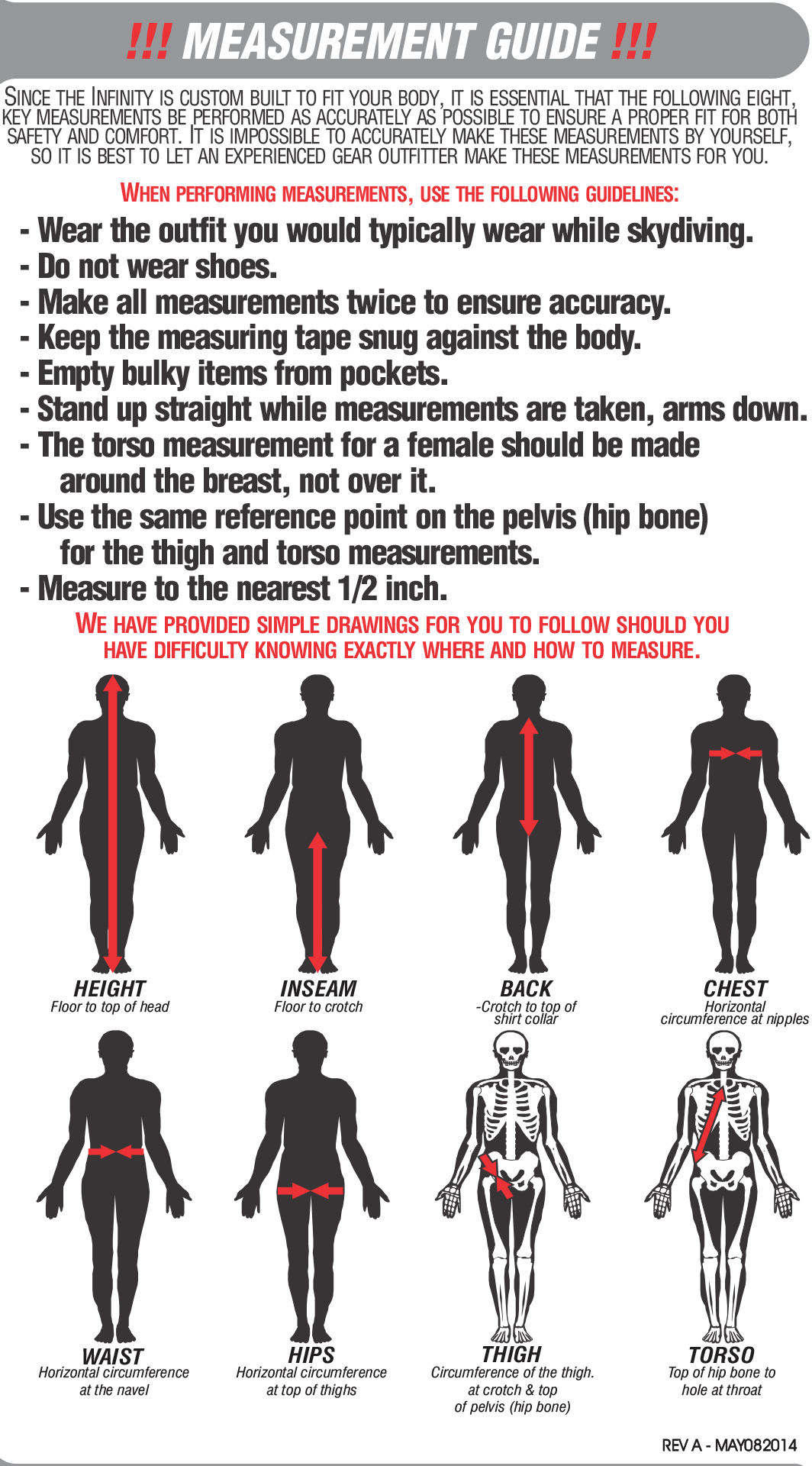 !!! MEASUREMENT GUIDE !!!

SINCE THE INFINITY IS CUSTOM BUILT TO FIT YOUR BODY, IT IS ESSENTIAL THAT THE FOLLOWING EIGHT, KEY MEASUREMENTS BE PERFORMED AS ACCURATELY AS POSSIBLE TO ENSURE A PROPER FIT FOR BOTH SAFETY AND COMFORT. IT IS IMPOSSIBLE TO ACCURATELY MAKE THESE MEASUREMENTS BY YOURSELF, SO IT IS BEST TO LET AN EXPERIENCED GEAR OUTFITTER MAKE THESE MEASUREMENTS FOR YOU.

WHEN PERFORMING MEASUREMENTS, USE THE FOLLOWING GUIDELINES:

- Wear the outfit you would typically wear while skydiving.
- Do not wear shoes.
- Make all measurements twice to ensure accuracy.
- Keep the measuring tape snug against the body.
- Empty bulky items from pockets.
- Stand up straight while measurements are taken, arms down.
- The torso measurement for a female should be made around the breast, not over it.
- Use the same reference point on the pelvis (hip bone) for the thigh and torso measurements.
- Measure to the nearest 1/2 inch.

WE HAVE PROVIDED SIMPLE DRAWINGS FOR YOU TO FOLLOW SHOULD YOU HAVE DIFFICULTY KNOWING EXACTLY WHERE AND HOW TO MEASURE.

HEIGHT
Floor to top of head

INSEAM
Floor to crotch

BACK
-Crotch to top of shirt collar

CHEST
Horizontal circumference at nipples

WAIST
Horizontal circumference at the navel

HIPS
Horizontal circumference at top of thighs

THIGH
Circumference of the thigh. at crotch & top of pelvis (hip bone)

TORSO
Top of hip bone to hole at throat

REV A - MAY082014